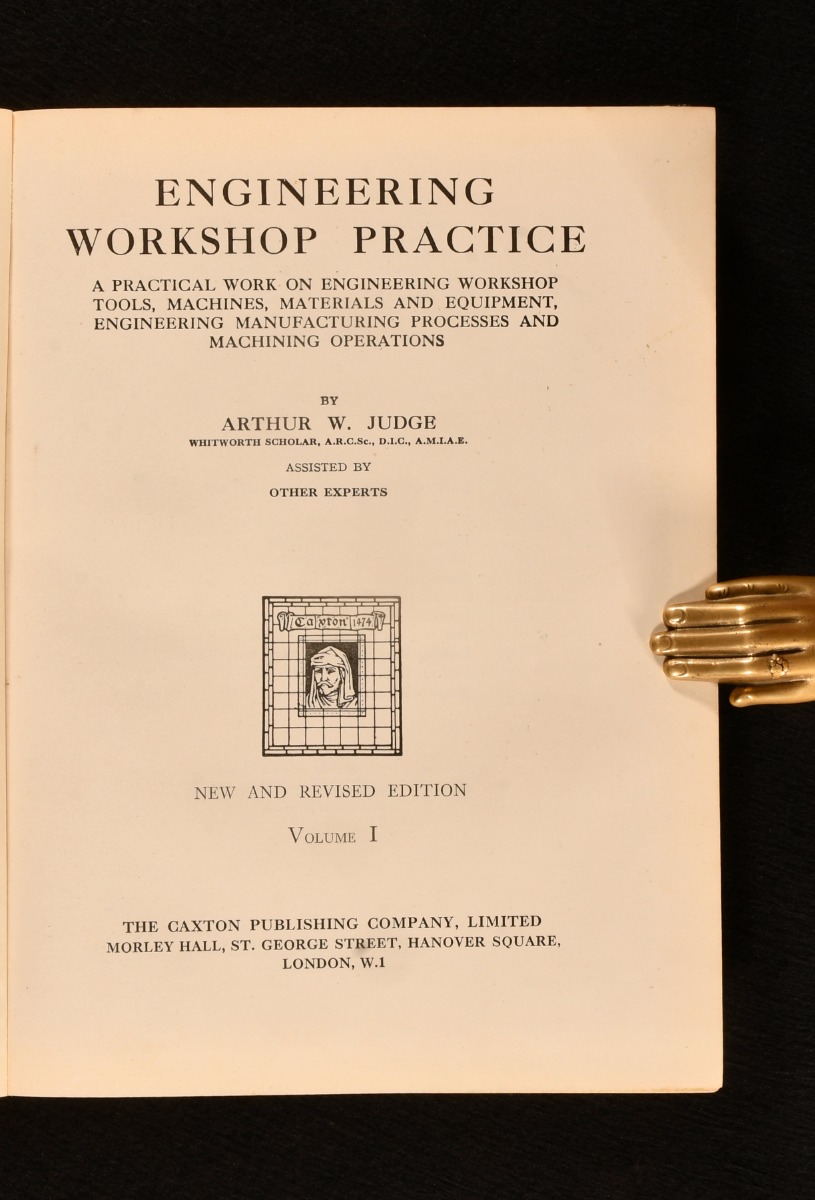 ENGINEERING WORKSHOP PRACTICE

A PRACTICAL WORK ON ENGINEERING WORKSHOP TOOLS, MACHINES, MATERIALS AND EQUIPMENT, ENGINEERING MANUFACTURING PROCESSES AND MACHINING OPERATIONS

BY

ARTHUR W. JUDGE

WHITWORTH SCHOLAR, A.R.C.Sc., D.I.C., A.M.I.A.E.

ASSISTED BY

OTHER EXPERTS

Caxton 1474

NEW AND REVISED EDITION

VOLUME I

THE CAXTON PUBLISHING COMPANY, LIMITED
MORLEY HALL, ST. GEORGE STREET, HANOVER SQUARE,
LONDON, W.1